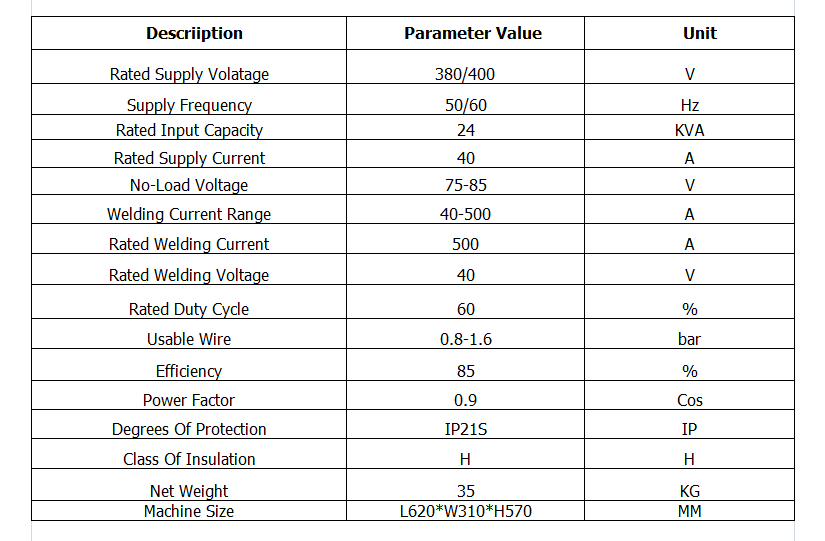 | Descriiption | Parameter Value | Unit |
|---|---|---|
| Rated Supply Volatage | 380/400 | V |
| Supply Frequency | 50/60 | Hz |
| Rated Input Capacity | 24 | KVA |
| Rated Supply Current | 40 | A |
| No-Load Voltage | 75-85 | V |
| Welding Current Range | 40-500 | A |
| Rated Welding Current | 500 | A |
| Rated Welding Voltage | 40 | V |
| Rated Duty Cycle | 60 | % |
| Usable Wire | 0.8-1.6 | bar |
| Efficiency | 85 | % |
| Power Factor | 0.9 | Cos |
| Degrees Of Protection | IP21S | IP |
| Class Of Insulation | H | H |
| Net Weight | 35 | KG |
| Machine Size | L620*W310*H570 | MM |